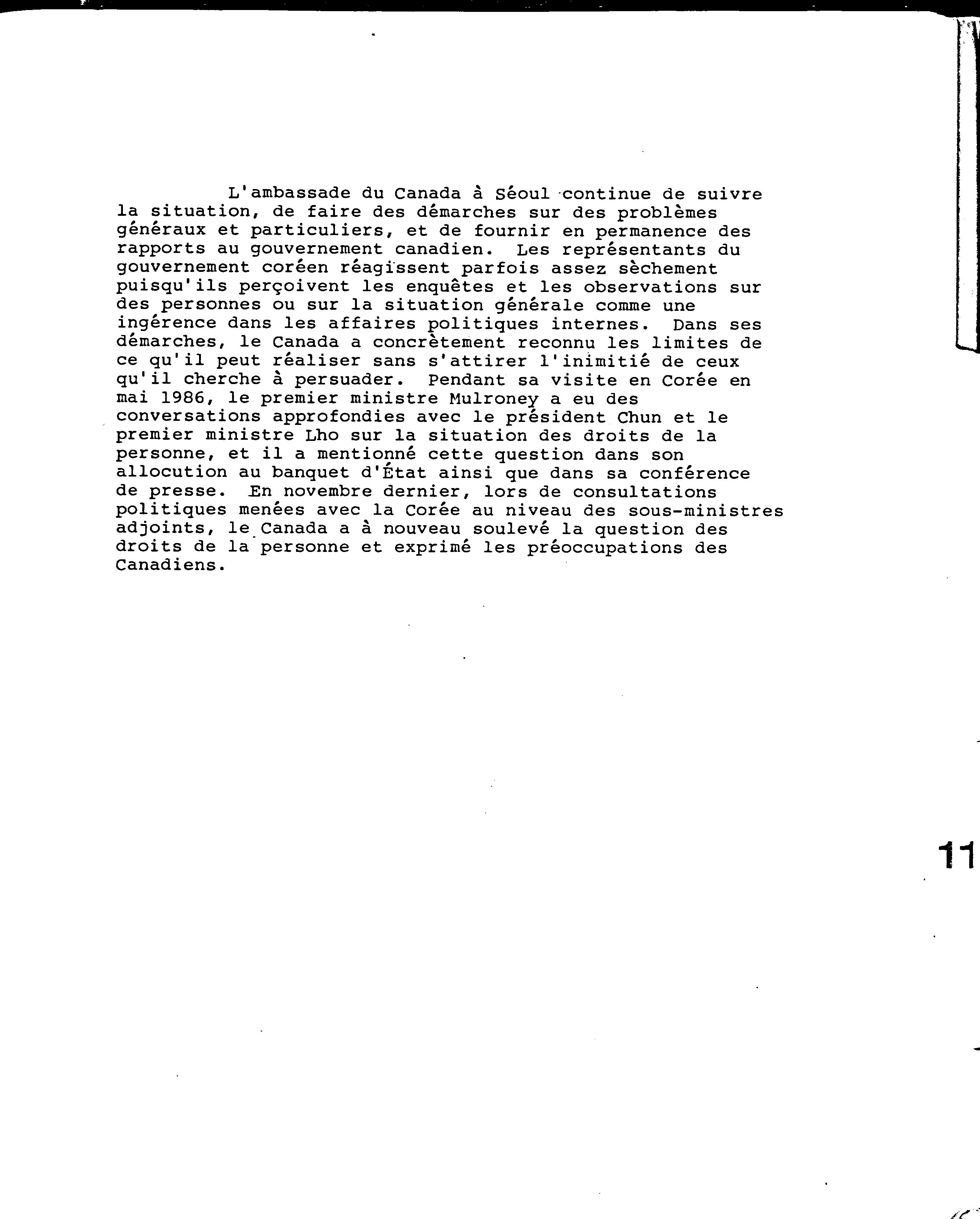 L'ambassade du Canada à Séoul continue de suivre la situation, de faire des démarches sur des problèmes généraux et particuliers, et de fournir en permanence des rapports au gouvernement canadien. Les représentants du gouvernement coréen réagissent parfois assez sèchement puisqu'ils perçoivent les enquêtes et les observations sur des personnes ou sur la situation générale comme une ingérence dans les affaires politiques internes. Dans ses démarches, le Canada a concrètement reconnu les limites de ce qu'il peut réaliser sans s'attirer l'inimitié de ceux qu'il cherche à persuader. Pendant sa visite en Corée en mai 1986, le premier ministre Mulroney a eu des conversations approfondies avec le président Chun et le premier ministre Lho sur la situation des droits de la personne, et il a mentionné cette question dans son allocution au banquet d'État ainsi que dans sa conférence de presse. En novembre dernier, lors de consultations politiques menées avec la Corée au niveau des sous-ministres adjoints, le Canada a à nouveau soulevé la question des droits de la personne et exprimé les préoccupations des Canadiens.

11